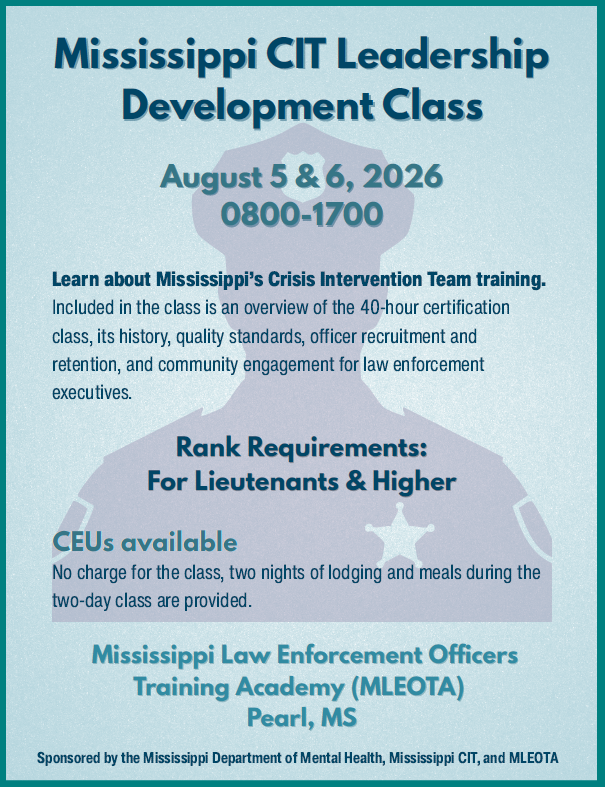 Mississippi CIT Leadership Development Class

August 5 & 6, 2026
0800-1700

Learn about Mississippi's Crisis Intervention Team training. Included in the class is an overview of the 40-hour certification class, its history, quality standards, officer recruitment and retention, and community engagement for law enforcement executives.

Rank Requirements:
For Lieutenants & Higher

CEUs available
No charge for the class, two nights of lodging and meals during the two-day class are provided.

Mississippi Law Enforcement Officers
Training Academy (MLEOTA)
Pearl, MS

Sponsored by the Mississippi Department of Mental Health, Mississippi CIT, and MLEOTA